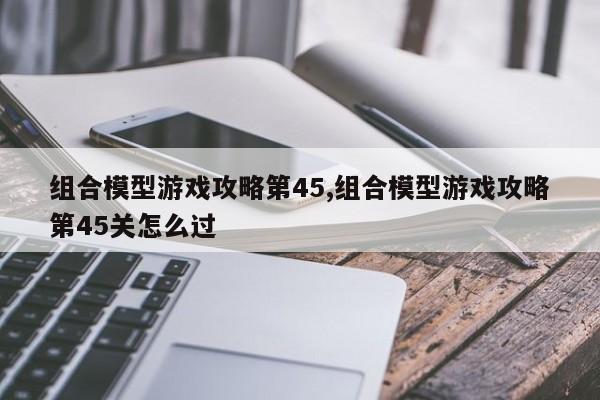 组合模型游戏攻略第45,组合模型游戏攻略第45关怎么过